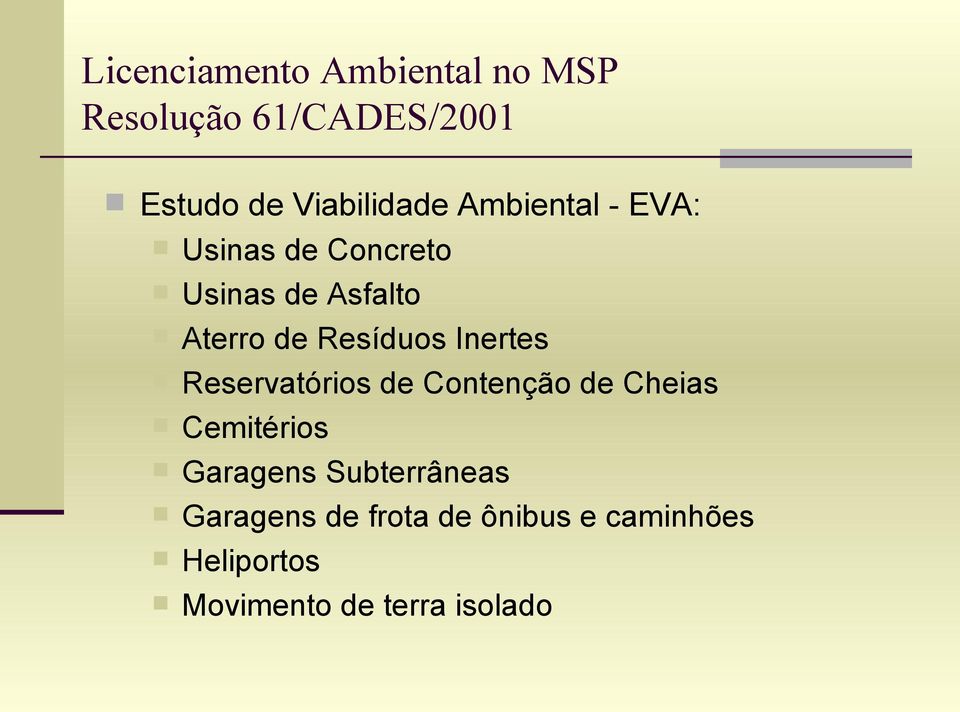 Licenciamento Ambiental no MSP
Resolução 61/CADES/2001

Estudo de Viabilidade Ambiental - EVA:
Usinas de Concreto
Usinas de Asfalto
Aterro de Resíduos Inertes
Reservatórios de Contenção de Cheias
Cemitérios
Garagens Subterrâneas
Garagens de frota de ônibus e caminhões
Heliportos
Movimento de terra isolado